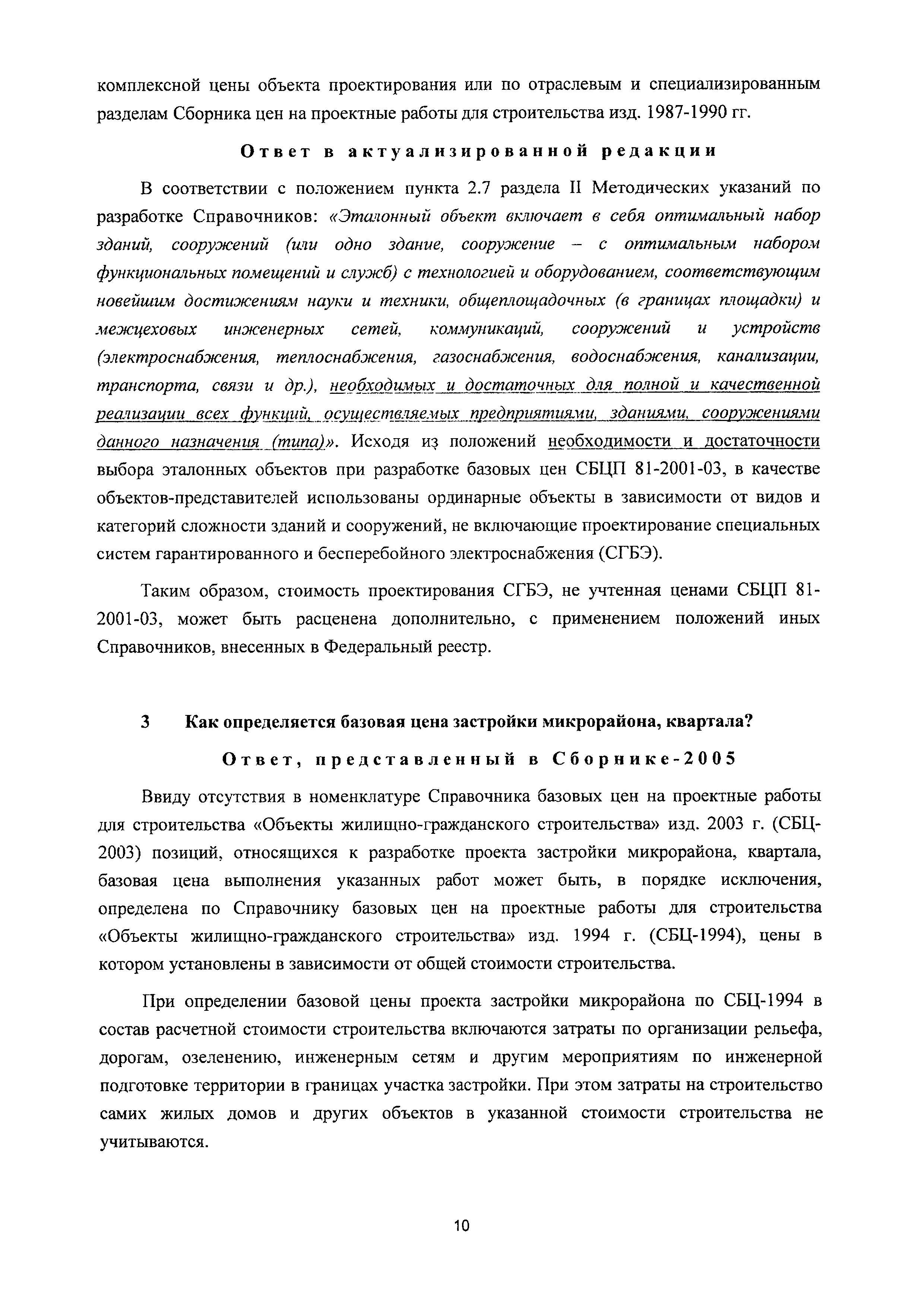 комплексной цены объекта проектирования или по отраслевым и специализированным разделам Сборника цен на проектные работы для строительства изд. 1987-1990 гг.

Ответ в актуализированной редакции

В соответствии с положением пункта 2.7 раздела II Методических указаний по разработке Справочников: «Эталонный объект включает в себя оптимальный набор зданий, сооружений (или одно здание, сооружение – с оптимальным набором функциональных помещений и служб) с технологией и оборудованием, соответствующим новейшим достижениям науки и техники, общеплощадочных (в границах площадки) и межцеховых инженерных сетей, коммуникаций, сооружений и устройств (электроснабжения, теплоснабжения, газоснабжения, водоснабжения, канализации, транспорта, связи и др.), необходимых и достаточных для полной и качественной реализации всех функций, осуществляемых предприятиями, зданиями, сооружениями данного назначения (типа)». Исходя из положений необходимости и достаточности выбора эталонных объектов при разработке базовых цен СБЦП 81-2001-03, в качестве объектов-представителей использованы ординарные объекты в зависимости от видов и категорий сложности зданий и сооружений, не включающие проектирование специальных систем гарантированного и бесперебойного электроснабжения (СГБЭ).

Таким образом, стоимость проектирования СГБЭ, не учтенная ценами СБЦП 81-2001-03, может быть расценена дополнительно, с применением положений иных Справочников, внесенных в Федеральный реестр.

3 Как определяется базовая цена застройки микрорайона, квартала?

Ответ, представленный в Сборнике-2005

Ввиду отсутствия в номенклатуре Справочника базовых цен на проектные работы для строительства «Объекты жилищно-гражданского строительства» изд. 2003 г. (СБЦ-2003) позиций, относящихся к разработке проекта застройки микрорайона, квартала, базовая цена выполнения указанных работ может быть, в порядке исключения, определена по Справочнику базовых цен на проектные работы для строительства «Объекты жилищно-гражданского строительства» изд. 1994 г. (СБЦ-1994), цены в котором установлены в зависимости от общей стоимости строительства.

При определении базовой цены проекта застройки микрорайона по СБЦ-1994 в состав расчетной стоимости строительства включаются затраты по организации рельефа, дорогам, озеленению, инженерным сетям и другим мероприятиям по инженерной подготовке территории в границах участка застройки. При этом затраты на строительство самих жилых домов и других объектов в указанной стоимости строительства не учитываются.

10